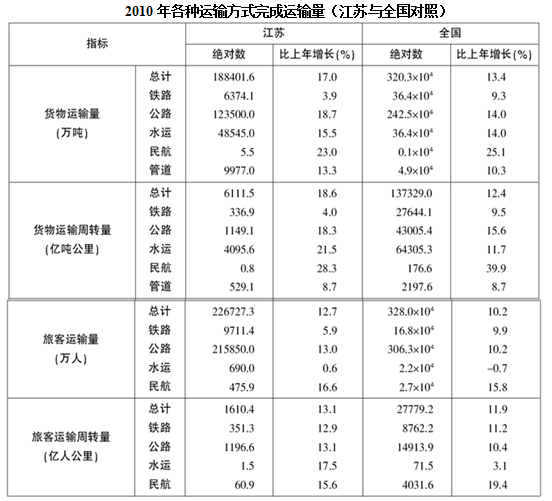 2010 年各种运输方式完成运输量（江苏与全国对照）

| 指标 | | 江苏 绝对数 | 江苏 比上年增长(%) | 全国 绝对数 | 全国 比上年增长(%) |
|---|---|---|---|---|---|
| 货物运输量 (万吨) | 总计 | 188401.6 | 17.0 | $320.3\times10^4$ | 13.4 |
| | 铁路 | 6374.1 | 3.9 | $36.4\times10^4$ | 9.3 |
| | 公路 | 123500.0 | 18.7 | $242.5\times10^4$ | 14.0 |
| | 水运 | 48545.0 | 15.5 | $36.4\times10^4$ | 14.0 |
| | 民航 | 5.5 | 23.0 | $0.1\times10^4$ | 25.1 |
| | 管道 | 9977.0 | 13.3 | $4.9\times10^4$ | 10.3 |
| 货物运输周转量 (亿吨公里) | 总计 | 6111.5 | 18.6 | 137329.0 | 12.4 |
| | 铁路 | 336.9 | 4.0 | 27644.1 | 9.5 |
| | 公路 | 1149.1 | 18.3 | 43005.4 | 15.6 |
| | 水运 | 4095.6 | 21.5 | 64305.3 | 11.7 |
| | 民航 | 0.8 | 28.3 | 176.6 | 39.9 |
| | 管道 | 529.1 | 8.7 | 2197.6 | 8.7 |
| 旅客运输量 (万人) | 总计 | 226727.3 | 12.7 | $328.0\times10^4$ | 10.2 |
| | 铁路 | 9711.4 | 5.9 | $16.8\times10^4$ | 9.9 |
| | 公路 | 215850.0 | 13.0 | $306.3\times10^4$ | 10.2 |
| | 水运 | 690.0 | 0.6 | $2.2\times10^4$ | −0.7 |
| | 民航 | 475.9 | 16.6 | $2.7\times10^4$ | 15.8 |
| 旅客运输周转量 (亿人公里) | 总计 | 1610.4 | 13.1 | 27779.2 | 11.9 |
| | 铁路 | 351.3 | 12.9 | 8762.2 | 11.2 |
| | 公路 | 1196.6 | 13.1 | 14913.9 | 10.4 |
| | 水运 | 1.5 | 17.5 | 71.5 | 3.1 |
| | 民航 | 60.9 | 15.6 | 4031.6 | 19.4 |